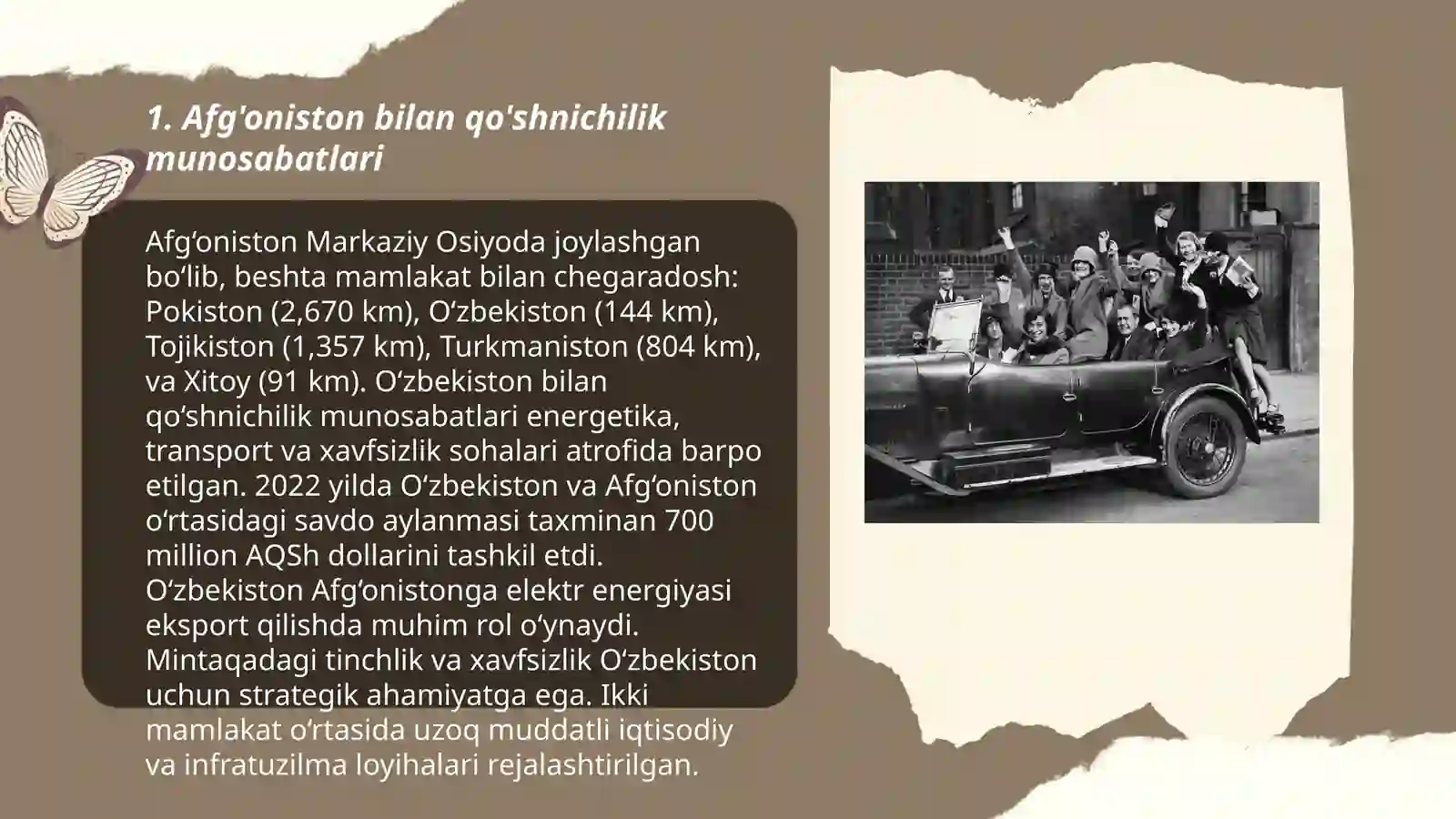 1. Afg'oniston bilan qo'shnichilik munosabatlari

Afgʻoniston Markaziy Osiyoda joylashgan boʻlib, beshta mamlakat bilan chegaradosh: Pokiston (2,670 km), Oʻzbekiston (144 km), Tojikiston (1,357 km), Turkmaniston (804 km), va Xitoy (91 km). Oʻzbekiston bilan qoʻshnichilik munosabatlari energetika, transport va xavfsizlik sohalari atrofida barpo etilgan. 2022 yilda Oʻzbekiston va Afgʻoniston oʻrtasidagi savdo aylanmasi taxminan 700 million AQSh dollarini tashkil etdi. Oʻzbekiston Afgʻonistonga elektr energiyasi eksport qilishda muhim rol oʻynaydi. Mintaqadagi tinchlik va xavfsizlik Oʻzbekiston uchun strategik ahamiyatga ega. Ikki mamlakat oʻrtasida uzoq muddatli iqtisodiy va infratuzilma loyihalari rejalashtirilgan.